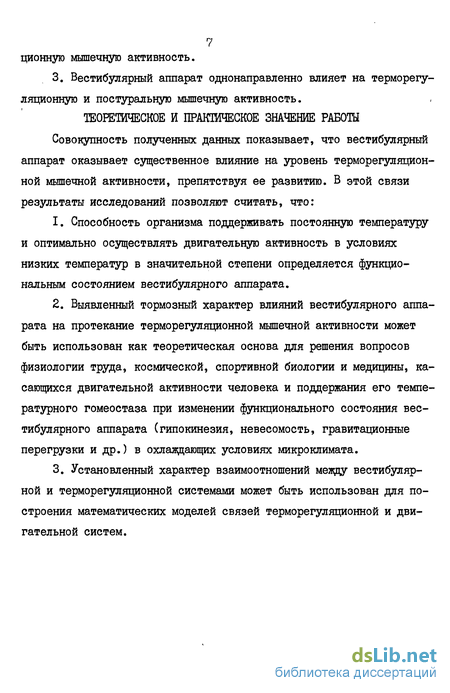 7

ционную мышечную активность.

3. Вестибулярный аппарат однонаправленно влияет на терморегуляционную и постуральную мышечную активность.

ТЕОРЕТИЧЕСКОЕ И ПРАКТИЧЕСКОЕ ЗНАЧЕНИЕ РАБОТЫ

Совокупность полученных данных показывает, что вестибулярный аппарат оказывает существенное влияние на уровень терморегуляционной мышечной активности, препятствуя ее развитию. В этой связи результаты исследований позволяют считать, что:

I. Способность организма поддерживать постоянную температуру и оптимально осуществлять двигательную активность в условиях низких температур в значительной степени определяется функциональным состоянием вестибулярного аппарата.

2. Выявленный тормозный характер влияний вестибулярного аппарата на протекание терморегуляционной мышечной активности может быть использован как теоретическая основа для решения вопросов физиологии труда, космической, спортивной биологии и медицины, касающихся двигательной активности человека и поддержания его температурного гомеостаза при изменении функционального состояния вестибулярного аппарата (гипокинезия, невесомость, гравитационные перегрузки и др.) в охлаждающих условиях микроклимата.

3. Установленный характер взаимоотношений между вестибулярной и терморегуляционной системами может быть использован для построения математических моделей связей терморегуляционной и двигательной систем.

dsLib.net
библиотека диссертаций